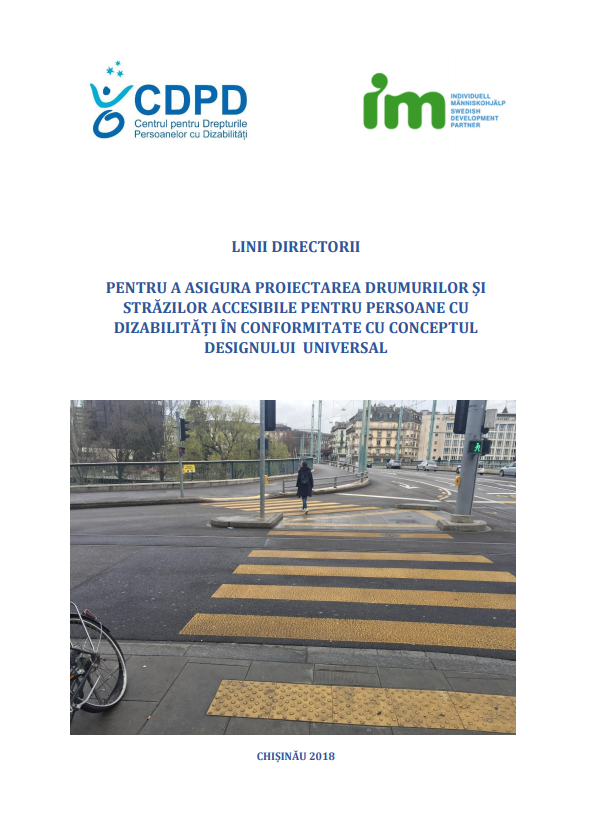 CDPD
Centrul pentru Drepturile Persoanelor cu Dizabilități

im
INDIVIDUELL MÄNNISKOHJÄLP
SWEDISH DEVELOPMENT PARTNER

LINII DIRECTORII

PENTRU A ASIGURA PROIECTAREA DRUMURILOR ȘI STRĂZILOR ACCESIBILE PENTRU PERSOANE CU DIZABILITĂȚI ÎN CONFORMITATE CU CONCEPTUL DESIGNULUI UNIVERSAL

CHIȘINĂU 2018